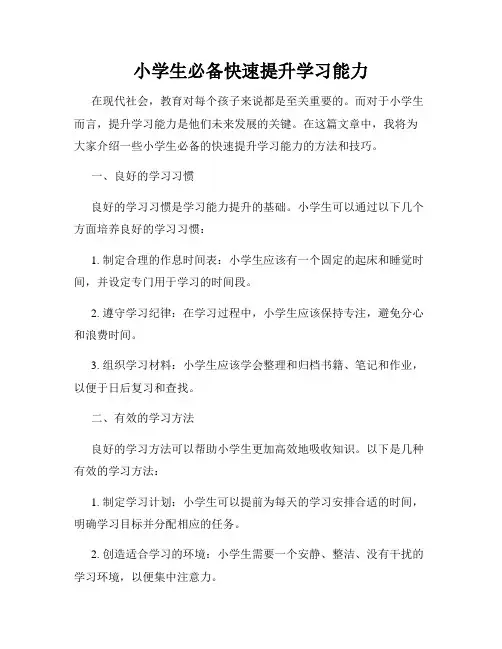 小学生必备快速提升学习能力

在现代社会，教育对每个孩子来说都是至关重要的。而对于小学生而言，提升学习能力是他们未来发展的关键。在这篇文章中，我将为大家介绍一些小学生必备的快速提升学习能力的方法和技巧。

一、良好的学习习惯

良好的学习习惯是学习能力提升的基础。小学生可以通过以下几个方面培养良好的学习习惯：

1. 制定合理的作息时间表：小学生应该有一个固定的起床和睡觉时间，并设定专门用于学习的时间段。

2. 遵守学习纪律：在学习过程中，小学生应该保持专注，避免分心和浪费时间。

3. 组织学习材料：小学生应该学会整理和归档书籍、笔记和作业，以便于日后复习和查找。

二、有效的学习方法

良好的学习方法可以帮助小学生更加高效地吸收知识。以下是几种有效的学习方法：

1. 制定学习计划：小学生可以提前为每天的学习安排合适的时间，明确学习目标并分配相应的任务。

2. 创造适合学习的环境：小学生需要一个安静、整洁、没有干扰的学习环境，以便集中注意力。